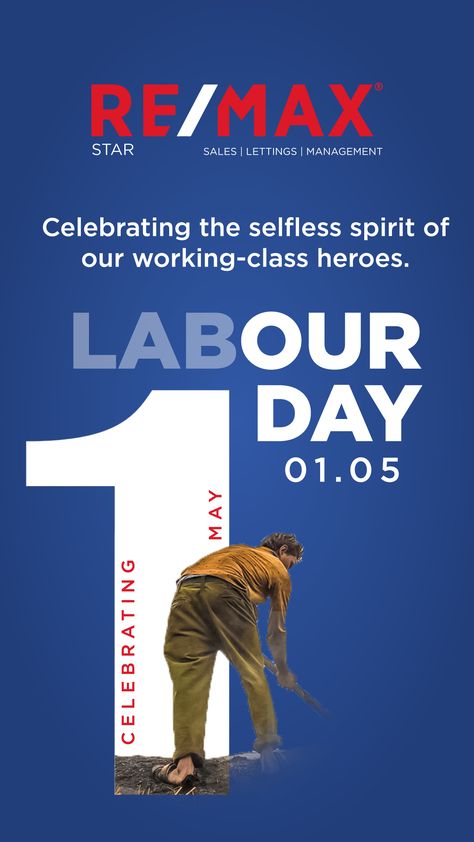 RE/MAX®
STAR
SALES | LETTINGS | MANAGEMENT

Celebrating the selfless spirit of our working-class heroes.

LABOUR DAY
01.05

1

CELEBRATING
MAY